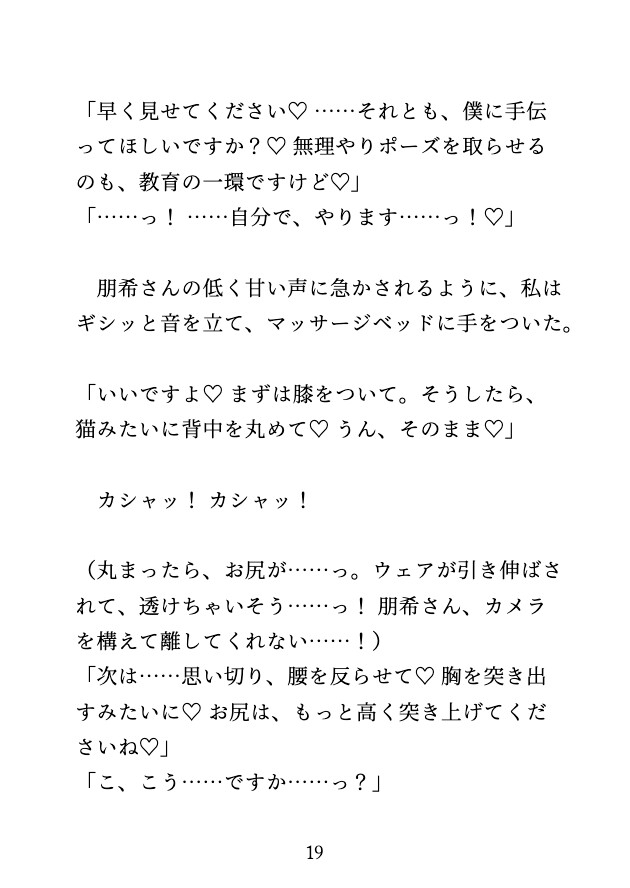 「早く見せてください♡ ……それとも、僕に手伝ってほしいですか？♡ 無理やりポーズを取らせるのも、教育の一環ですけど♡」
「……っ！ ……自分で、やります……っ！♡」

朋希さんの低く甘い声に急かされるように、私はギシッと音を立て、マッサージベッドに手をついた。

「いいですよ♡ まずは膝をついて。そうしたら、猫みたいに背中を丸めて♡ うん、そのまま♡」

カシャッ！ カシャッ！

（丸まったら、お尻が……っ。ウェアが引き伸ばされて、透けちゃいそう……っ！ 朋希さん、カメラを構えて離してくれない……！）
「次は……思い切り、腰を反らせて♡ 胸を突き出すみたいに♡ お尻は、もっと高く突き上げてくださいね♡」
「こ、こう……ですか……っ？」

19